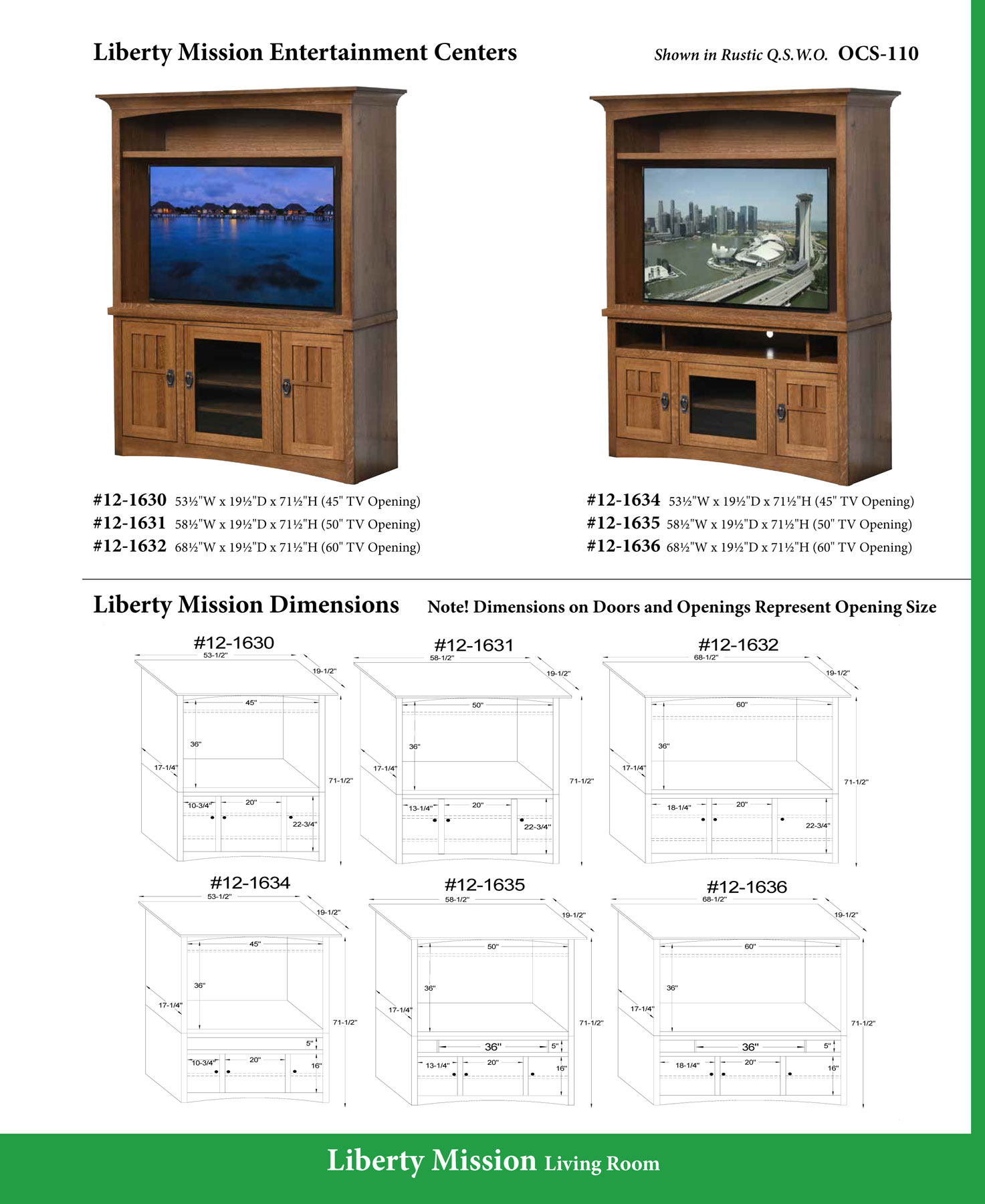 Liberty Mission Entertainment Centers

Shown in Rustic Q.S.W.O. OCS-110

#12-1630 53½"W x 19½"D x 71½"H (45" TV Opening)
#12-1631 58½"W x 19½"D x 71½"H (50" TV Opening)
#12-1632 68½"W x 19½"D x 71½"H (60" TV Opening)

#12-1634 53½"W x 19½"D x 71½"H (45" TV Opening)
#12-1635 58½"W x 19½"D x 71½"H (50" TV Opening)
#12-1636 68½"W x 19½"D x 71½"H (60" TV Opening)

Liberty Mission Dimensions Note! Dimensions on Doors and Openings Represent Opening Size

#12-1630
53-1/2" 19-1/2" 45" 36" 17-1/4" 71-1/2" 10-3/4" 20" 22-3/4"

#12-1631
58-1/2" 19-1/2" 50" 36" 17-1/4" 71-1/2" 13-1/4" 20" 22-3/4"

#12-1632
68-1/2" 19-1/2" 60" 36" 17-1/4" 71-1/2" 18-1/4" 20" 22-3/4"

#12-1634
53-1/2" 19-1/2" 45" 36" 17-1/4" 71-1/2" 5" 10-3/4" 20" 16"

#12-1635
58-1/2" 19-1/2" 50" 36" 17-1/4" 71-1/2" 36" 5" 13-1/4" 20" 16"

#12-1636
68-1/2" 19-1/2" 60" 36" 17-1/4" 71-1/2" 36" 5" 18-1/4" 20" 16"

Liberty Mission Living Room